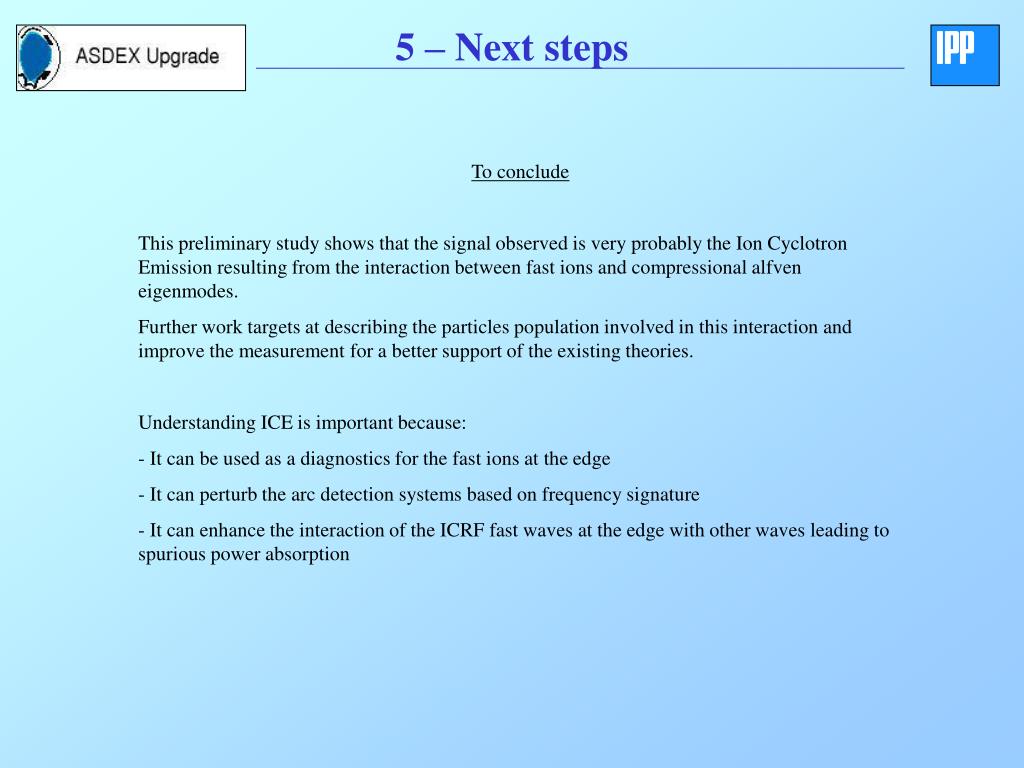 ASDEX Upgrade

5 – Next steps

IPP

To conclude

This preliminary study shows that the signal observed is very probably the Ion Cyclotron Emission resulting from the interaction between fast ions and compressional alfven eigenmodes.

Further work targets at describing the particles population involved in this interaction and improve the measurement for a better support of the existing theories.

Understanding ICE is important because:

- It can be used as a diagnostics for the fast ions at the edge

- It can perturb the arc detection systems based on frequency signature

- It can enhance the interaction of the ICRF fast waves at the edge with other waves leading to spurious power absorption